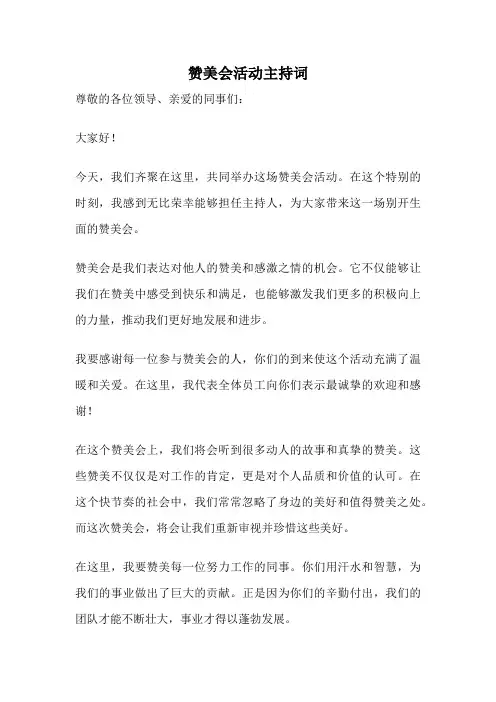 赞美会活动主持词

尊敬的各位领导、亲爱的同事们：

大家好！

今天，我们齐聚在这里，共同举办这场赞美会活动。在这个特别的时刻，我感到无比荣幸能够担任主持人，为大家带来这一场别开生面的赞美会。

赞美会是我们表达对他人的赞美和感激之情的机会。它不仅能够让我们在赞美中感受到快乐和满足，也能够激发我们更多的积极向上的力量，推动我们更好地发展和进步。

我要感谢每一位参与赞美会的人，你们的到来使这个活动充满了温暖和关爱。在这里，我代表全体员工向你们表示最诚挚的欢迎和感谢！

在这个赞美会上，我们将会听到很多动人的故事和真挚的赞美。这些赞美不仅仅是对工作的肯定，更是对个人品质和价值的认可。在这个快节奏的社会中，我们常常忽略了身边的美好和值得赞美之处。而这次赞美会，将会让我们重新审视并珍惜这些美好。

在这里，我要赞美每一位努力工作的同事。你们用汗水和智慧，为我们的事业做出了巨大的贡献。正是因为你们的辛勤付出，我们的团队才能不断壮大，事业才得以蓬勃发展。